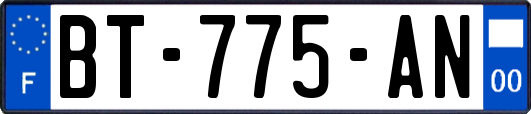 F
BT-775-AN
00